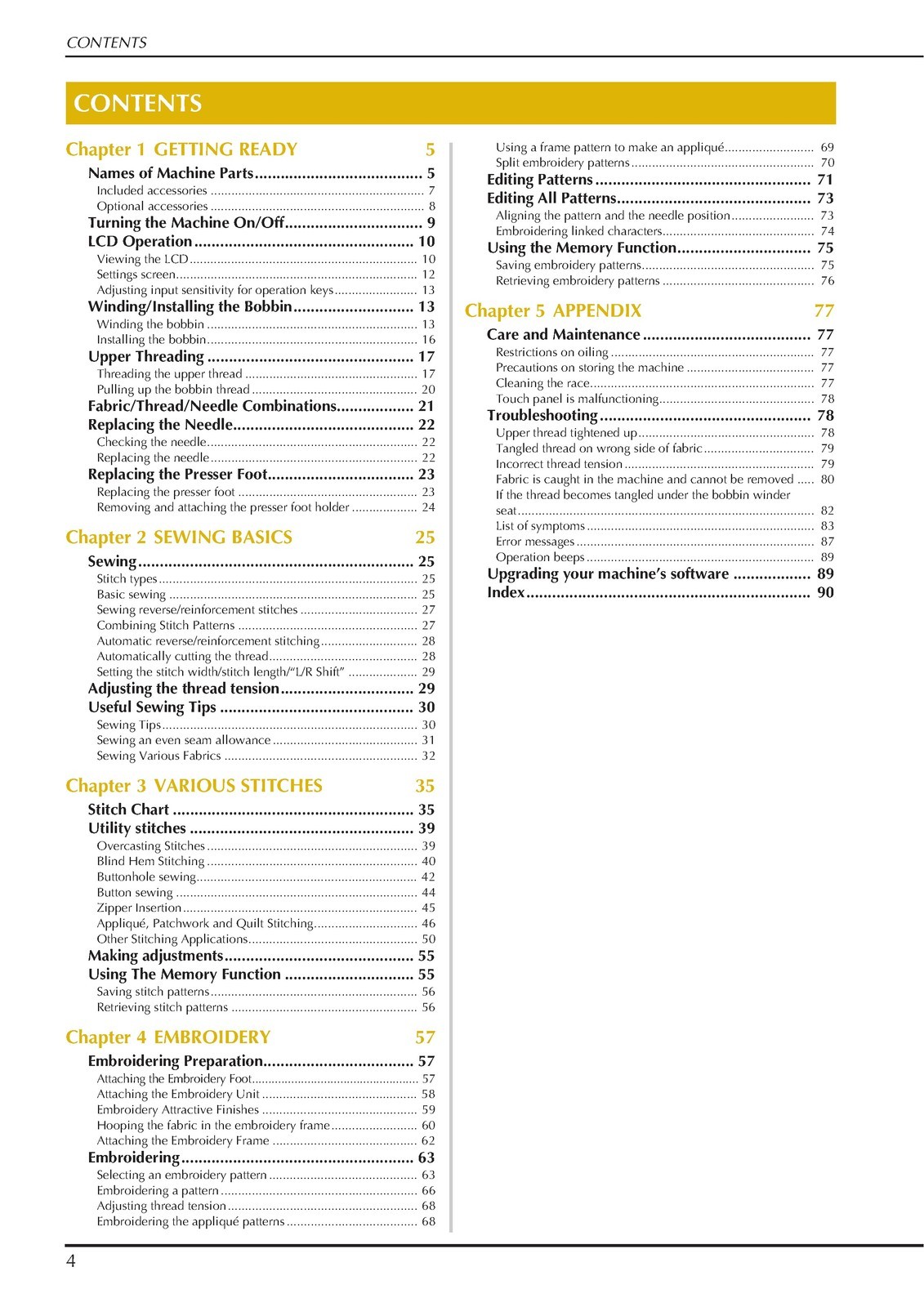 CONTENTS

CONTENTS

Chapter 1 GETTING READY 5

Names of Machine Parts 5
Included accessories 7
Optional accessories 8
Turning the Machine On/Off 9
LCD Operation 10
Viewing the LCD 10
Settings screen 12
Adjusting input sensitivity for operation keys 13
Winding/Installing the Bobbin 13
Winding the bobbin 13
Installing the bobbin 16
Upper Threading 17
Threading the upper thread 17
Pulling up the bobbin thread 20
Fabric/Thread/Needle Combinations 21
Replacing the Needle 22
Checking the needle 22
Replacing the needle 22
Replacing the Presser Foot 23
Replacing the presser foot 23
Removing and attaching the presser foot holder 24

Chapter 2 SEWING BASICS 25

Sewing 25
Stitch types 25
Basic sewing 25
Sewing reverse/reinforcement stitches 27
Combining Stitch Patterns 27
Automatic reverse/reinforcement stitching 28
Automatically cutting the thread 28
Setting the stitch width/stitch length/"L/R Shift" 29
Adjusting the thread tension 29
Useful Sewing Tips 30
Sewing Tips 30
Sewing an even seam allowance 31
Sewing Various Fabrics 32

Chapter 3 VARIOUS STITCHES 35

Stitch Chart 35
Utility stitches 39
Overcasting Stitches 39
Blind Hem Stitching 40
Buttonhole sewing 42
Button sewing 44
Zipper Insertion 45
Appliqué, Patchwork and Quilt Stitching 46
Other Stitching Applications 50
Making adjustments 55
Using The Memory Function 55
Saving stitch patterns 56
Retrieving stitch patterns 56

Chapter 4 EMBROIDERY 57

Embroidering Preparation 57
Attaching the Embroidery Foot 57
Attaching the Embroidery Unit 58
Embroidery Attractive Finishes 59
Hooping the fabric in the embroidery frame 60
Attaching the Embroidery Frame 62
Embroidering 63
Selecting an embroidery pattern 63
Embroidering a pattern 66
Adjusting thread tension 68
Embroidering the appliqué patterns 68

Using a frame pattern to make an appliqué 69
Split embroidery patterns 70
Editing Patterns 71
Editing All Patterns 73
Aligning the pattern and the needle position 73
Embroidering linked characters 74
Using the Memory Function 75
Saving embroidery patterns 75
Retrieving embroidery patterns 76

Chapter 5 APPENDIX 77

Care and Maintenance 77
Restrictions on oiling 77
Precautions on storing the machine 77
Cleaning the race 77
Touch panel is malfunctioning 78
Troubleshooting 78
Upper thread tightened up 78
Tangled thread on wrong side of fabric 79
Incorrect thread tension 79
Fabric is caught in the machine and cannot be removed 80
If the thread becomes tangled under the bobbin winder seat 82
List of symptoms 83
Error messages 87
Operation beeps 89
Upgrading your machine's software 89
Index 90

4